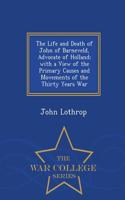 The Life and Death of John of Barneveld, Advocate of Holland: with a View of the Primary Causes and Movements of the Thirty Years War

John Lothrop

THE
WAR COLLEGE
SERIES